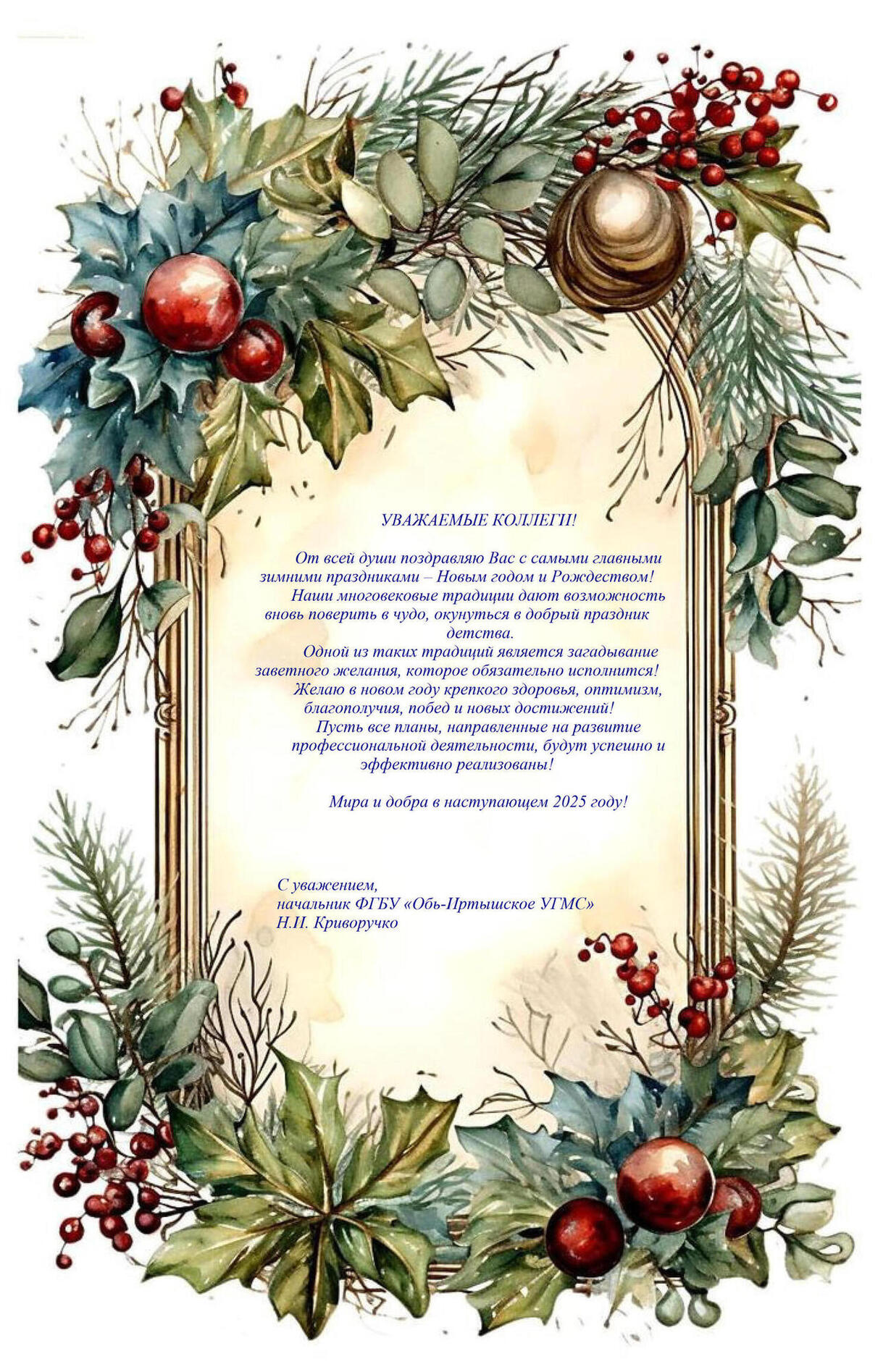 УВАЖАЕМЫЕ КОЛЛЕГИ!

От всей души поздравляю Вас с самыми главными зимними праздниками – Новым годом и Рождеством!

Наши многовековые традиции дают возможность вновь поверить в чудо, окунуться в добрый праздник детства.

Одной из таких традиций является загадывание заветного желания, которое обязательно исполнится!

Желаю в новом году крепкого здоровья, оптимизм, благополучия, побед и новых достижений!

Пусть все планы, направленные на развитие профессиональной деятельности, будут успешно и эффективно реализованы!

Мира и добра в наступающем 2025 году!

С уважением,
начальник ФГБУ «Обь-Иртышское УГМС»
Н.И. Криворучко